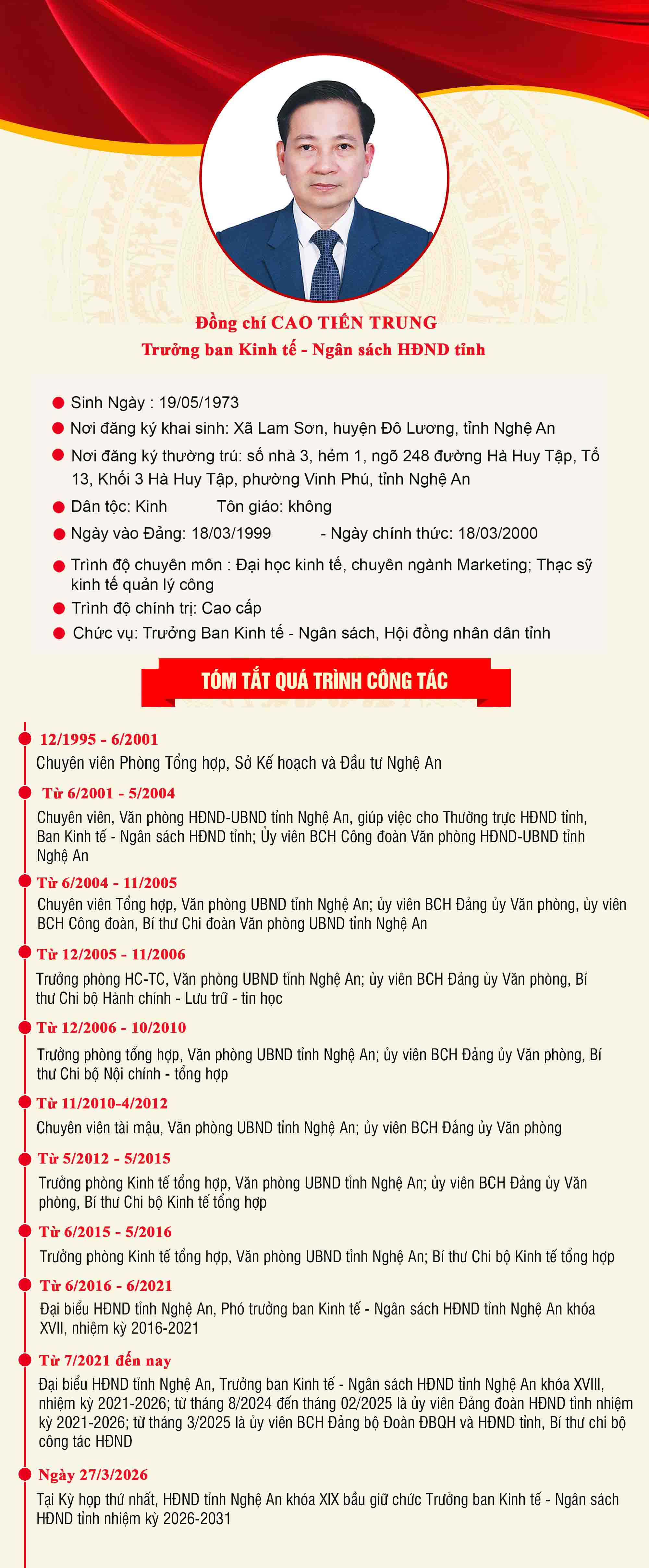 Đồng chí CAO TIẾN TRUNG
Trưởng ban Kinh tế - Ngân sách HĐND tỉnh

Sinh Ngày : 19/05/1973
Nơi đăng ký khai sinh: Xã Lam Sơn, huyện Đô Lương, tỉnh Nghệ An
Nơi đăng ký thường trú: số nhà 3, hẻm 1, ngõ 248 đường Hà Huy Tập, Tổ 13, Khối 3 Hà Huy Tập, phường Vinh Phú, tỉnh Nghệ An
Dân tộc: Kinh Tôn giáo: không
Ngày vào Đảng: 18/03/1999 - Ngày chính thức: 18/03/2000
Trình độ chuyên môn : Đại học kinh tế, chuyên ngành Marketing; Thạc sỹ kinh tế quản lý công
Trình độ chính trị: Cao cấp
Chức vụ: Trưởng Ban Kinh tế - Ngân sách, Hội đồng nhân dân tỉnh

TÓM TẮT QUÁ TRÌNH CÔNG TÁC

12/1995 - 6/2001
Chuyên viên Phòng Tổng hợp, Sở Kế hoạch và Đầu tư Nghệ An

Từ 6/2001 - 5/2004
Chuyên viên, Văn phòng HĐND-UBND tỉnh Nghệ An, giúp việc cho Thường trực HĐND tỉnh, Ban Kinh tế - Ngân sách HĐND tỉnh; Ủy viên BCH Công đoàn Văn phòng HĐND-UBND tỉnh Nghệ An

Từ 6/2004 - 11/2005
Chuyên viên Tổng hợp, Văn phòng UBND tỉnh Nghệ An; ủy viên BCH Đảng ủy Văn phòng, ủy viên BCH Công đoàn, Bí thư Chi đoàn Văn phòng UBND tỉnh Nghệ An

Từ 12/2005 - 11/2006
Trưởng phòng HC-TC, Văn phòng UBND tỉnh Nghệ An; ủy viên BCH Đảng ủy Văn phòng, Bí thư Chi bộ Hành chính - Lưu trữ - tin học

Từ 12/2006 - 10/2010
Trưởng phòng tổng hợp, Văn phòng UBND tỉnh Nghệ An; ủy viên BCH Đảng ủy Văn phòng, Bí thư Chi bộ Nội chính - tổng hợp

Từ 11/2010-4/2012
Chuyên viên tài mậu, Văn phòng UBND tỉnh Nghệ An; ủy viên BCH Đảng ủy Văn phòng

Từ 5/2012 - 5/2015
Trưởng phòng Kinh tế tổng hợp, Văn phòng UBND tỉnh Nghệ An; ủy viên BCH Đảng ủy Văn phòng, Bí thư Chi bộ Kinh tế tổng hợp

Từ 6/2015 - 5/2016
Trưởng phòng Kinh tế tổng hợp, Văn phòng UBND tỉnh Nghệ An; Bí thư Chi bộ Kinh tế tổng hợp

Từ 6/2016 - 6/2021
Đại biểu HĐND tỉnh Nghệ An, Phó trưởng ban Kinh tế - Ngân sách HĐND tỉnh Nghệ An khóa XVII, nhiệm kỳ 2016-2021

Từ 7/2021 đến nay
Đại biểu HĐND tỉnh Nghệ An, Trưởng ban Kinh tế - Ngân sách HĐND tỉnh Nghệ An khóa XVIII, nhiệm kỳ 2021-2026; từ tháng 8/2024 đến tháng 02/2025 là ủy viên Đảng đoàn HĐND tỉnh nhiệm kỳ 2021-2026; từ tháng 3/2025 là ủy viên BCH Đảng bộ Đoàn ĐBQH và HĐND tỉnh, Bí thư chi bộ công tác HĐND

Ngày 27/3/2026
Tại Kỳ họp thứ nhất, HĐND tỉnh Nghệ An khóa XIX bầu giữ chức Trưởng ban Kinh tế - Ngân sách HĐND tỉnh nhiệm kỳ 2026-2031